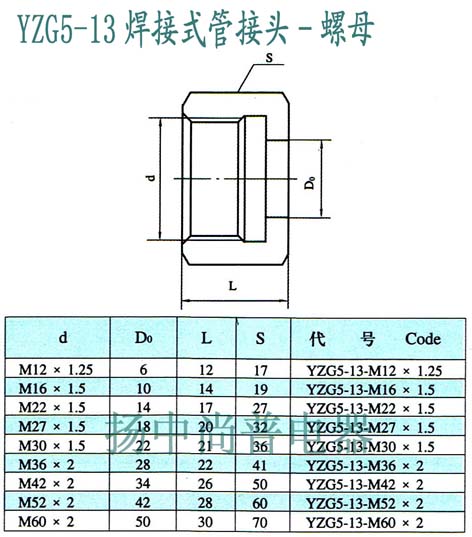 YZG5-13 焊接式管接头－螺母

S

d

$D_0$

L

| d | $D_0$ | L | S | 代　号　Code |
|---|---|---|---|---|
| M12 × 1.25 | 6 | 12 | 17 | YZG5-13-M12 × 1.25 |
| M16 × 1.5 | 10 | 14 | 19 | YZG5-13-M16 × 1.5 |
| M22 × 1.5 | 14 | 17 | 27 | YZG5-13-M22 × 1.5 |
| M27 × 1.5 | 18 | 20 | 32 | YZG5-13-M27 × 1.5 |
| M30 × 1.5 | 22 | 21 | 36 | YZG5-13-M30 × 1.5 |
| M36 × 2 | 28 | 22 | 41 | YZG5-13-M36 × 2 |
| M42 × 2 | 34 | 26 | 50 | YZG5-13-M42 × 2 |
| M52 × 2 | 42 | 28 | 60 | YZG5-13-M52 × 2 |
| M60 × 2 | 50 | 30 | 70 | YZG5-13-M60 × 2 |

扬中尚普电器